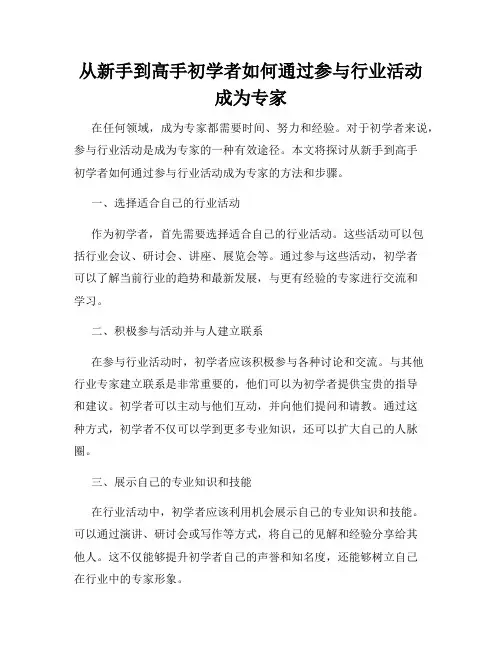 从新手到高手初学者如何通过参与行业活动成为专家

在任何领域，成为专家都需要时间、努力和经验。对于初学者来说，参与行业活动是成为专家的一种有效途径。本文将探讨从新手到高手初学者如何通过参与行业活动成为专家的方法和步骤。

一、选择适合自己的行业活动

作为初学者，首先需要选择适合自己的行业活动。这些活动可以包括行业会议、研讨会、讲座、展览会等。通过参与这些活动，初学者可以了解当前行业的趋势和最新发展，与更有经验的专家进行交流和学习。

二、积极参与活动并与人建立联系

在参与行业活动时，初学者应该积极参与各种讨论和交流。与其他行业专家建立联系是非常重要的，他们可以为初学者提供宝贵的指导和建议。初学者可以主动与他们互动，并向他们提问和请教。通过这种方式，初学者不仅可以学到更多专业知识，还可以扩大自己的人脉圈。

三、展示自己的专业知识和技能

在行业活动中，初学者应该利用机会展示自己的专业知识和技能。可以通过演讲、研讨会或写作等方式，将自己的见解和经验分享给其他人。这不仅能够提升初学者自己的声誉和知名度，还能够树立自己在行业中的专家形象。